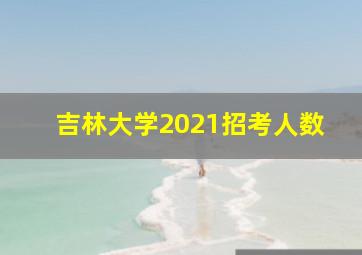 吉林大学2021招考人数